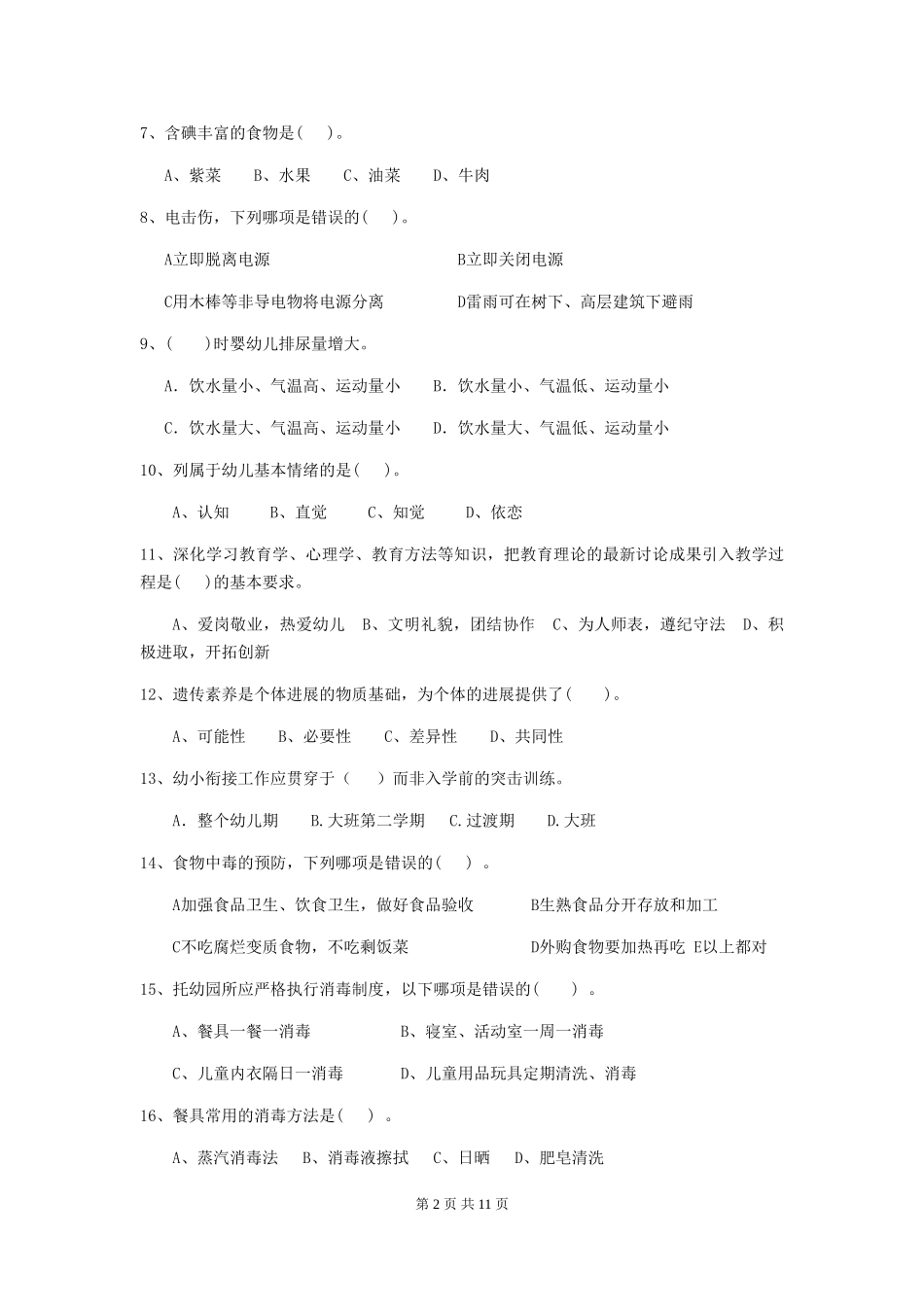 7、含碘丰富的食物是( )。

A、紫菜 B、水果 C、油菜 D、牛肉

8、电击伤，下列哪项是错误的( )。

A立即脱离电源 B立即关闭电源

C用木棒等非导电物将电源分离 D雷雨可在树下、高层建筑下避雨

9、( )时婴幼儿排尿量增大。

A. 饮水量小、气温高、运动量小 B. 饮水量小、气温低、运动量小

C. 饮水量大、气温高、运动量小 D. 饮水量大、气温低、运动量小

10、列属于幼儿基本情绪的是( )。

A、认知 B、直觉 C、知觉 D、依恋

11、深化学习教育学、心理学、教育方法等知识，把教育理论的最新讨论成果引入教学过程是( )的基本要求。

A、爱岗敬业，热爱幼儿 B、文明礼貌，团结协作 C、为人师表，遵纪守法 D、积极进取，开拓创新

12、遗传素养是个体进展的物质基础，为个体的进展提供了( )。

A、可能性 B、必要性 C、差异性 D、共同性

13、幼小衔接工作应贯穿于（ ）而非入学前的突击训练。

A. 整个幼儿期 B.大班第二学期 C.过渡期 D.大班

14、食物中毒的预防，下列哪项是错误的( ) 。

A加强食品卫生、饮食卫生，做好食品验收 B生熟食品分开存放和加工

C不吃腐烂变质食物，不吃剩饭菜 D外购食物要加热再吃 E以上都对

15、托幼园所应严格执行消毒制度，以下哪项是错误的( ) 。

A、餐具一餐一消毒 B、寝室、活动室一周一消毒

C、儿童内衣隔日一消毒 D、儿童用品玩具定期清洗、消毒

16、餐具常用的消毒方法是( ) 。

A、蒸汽消毒法 B、消毒液擦拭 C、日晒 D、肥皂清洗

第 2 页 共 11 页